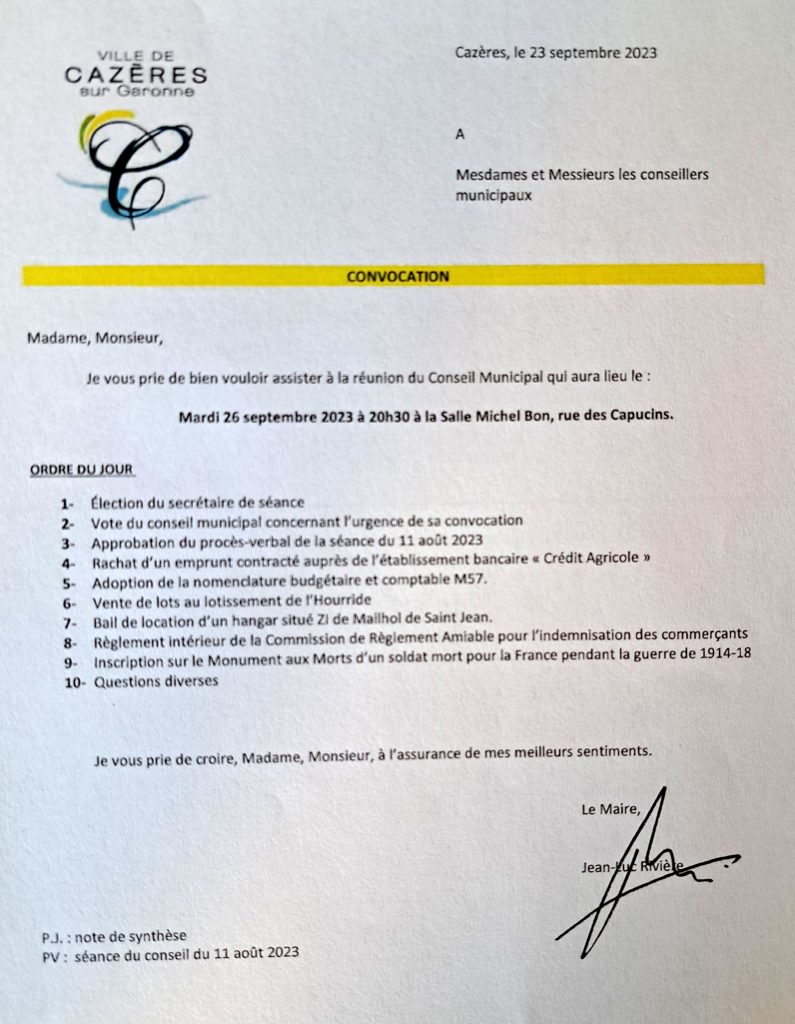 VILLE DE
CAZÈRES
sur Garonne

Cazères, le 23 septembre 2023

A

Mesdames et Messieurs les conseillers municipaux

CONVOCATION

Madame, Monsieur,

Je vous prie de bien vouloir assister à la réunion du Conseil Municipal qui aura lieu le :

Mardi 26 septembre 2023 à 20h30 à la Salle Michel Bon, rue des Capucins.

ORDRE DU JOUR

1- Élection du secrétaire de séance
2- Vote du conseil municipal concernant l'urgence de sa convocation
3- Approbation du procès-verbal de la séance du 11 août 2023
4- Rachat d'un emprunt contracté auprès de l'établissement bancaire « Crédit Agricole »
5- Adoption de la nomenclature budgétaire et comptable M57.
6- Vente de lots au lotissement de l'Hourride
7- Bail de location d'un hangar situé ZI de Mailhol de Saint Jean.
8- Règlement intérieur de la Commission de Règlement Amiable pour l'indemnisation des commerçants
9- Inscription sur le Monument aux Morts d'un soldat mort pour la France pendant la guerre de 1914-18
10- Questions diverses

Je vous prie de croire, Madame, Monsieur, à l'assurance de mes meilleurs sentiments.

Le Maire,

Jean-Luc Rivière

P.J. : note de synthèse
PV : séance du conseil du 11 août 2023